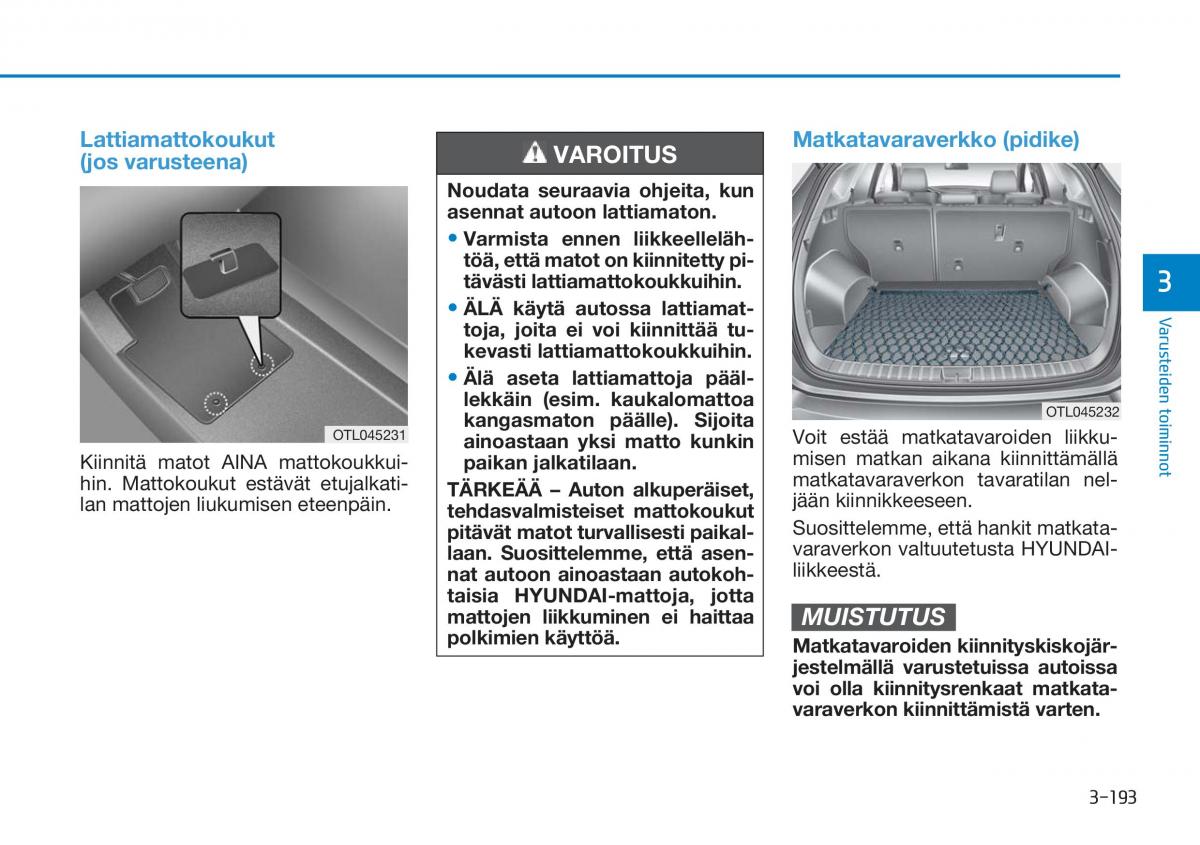 Lattiamattokoukut (jos varusteena)

OTL045231

Kiinnitä matot AINA mattokoukkuihin. Mattokoukut estävät etujalkatilan mattojen liukumisen eteenpäin.

VAROITUS

Noudata seuraavia ohjeita, kun asennat autoon lattiamaton.

• Varmista ennen liikkeellelähtöä, että matot on kiinnitetty pitävästi lattiamattokoukkuihin.

• ÄLÄ käytä autossa lattiamattoja, joita ei voi kiinnittää tukevasti lattiamattokoukkuihin.

• Älä aseta lattiamattoja päällekkäin (esim. kaukalomattoa kangasmaton päälle). Sijoita ainoastaan yksi matto kunkin paikan jalkatilaan.

TÄRKEÄÄ – Auton alkuperäiset, tehdasvalmisteiset mattokoukut pitävät matot turvallisesti paikallaan. Suosittelemme, että asennat autoon ainoastaan autokohtaisia HYUNDAI-mattoja, jotta mattojen liikkuminen ei haittaa polkimien käyttöä.

Matkatavaraverkko (pidike)

OTL045232

Voit estää matkatavaroiden liikkumisen matkan aikana kiinnittämällä matkatavaraverkon tavaratilan neljään kiinnikkeeseen.

Suosittelemme, että hankit matkatavaraverkon valtuutetusta HYUNDAI-liikkeestä.

MUISTUTUS

Matkatavaroiden kiinnityskiskojärjestelmällä varustetuissa autoissa voi olla kiinnitysrenkaat matkatavaraverkon kiinnittämistä varten.

3

Varusteiden toiminnot

3-193